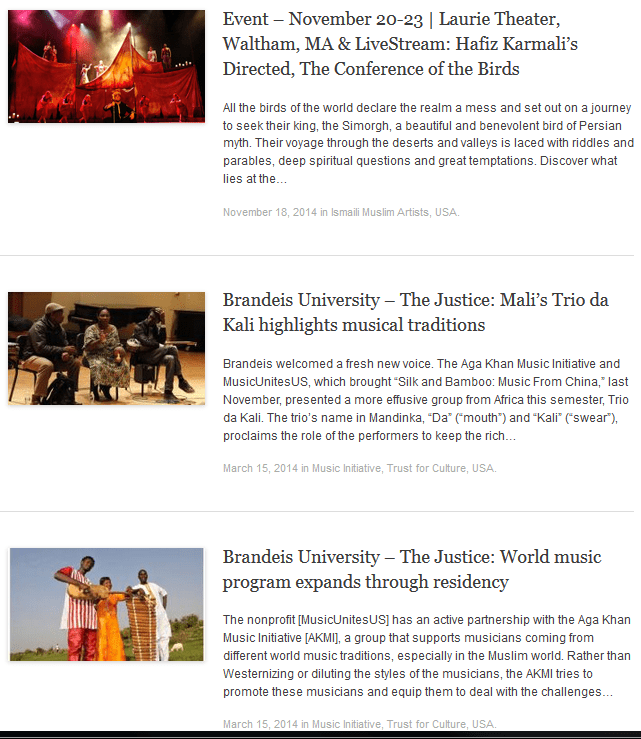 Event – November 20-23 | Laurie Theater, Waltham, MA & LiveStream: Hafiz Karmali's Directed, The Conference of the Birds

All the birds of the world declare the realm a mess and set out on a journey to seek their king, the Simorgh, a beautiful and benevolent bird of Persian myth. Their voyage through the deserts and valleys is laced with riddles and parables, deep spiritual questions and great temptations. Discover what lies at the...

November 18, 2014 in Ismaili Muslim Artists, USA.

Brandeis University – The Justice: Mali's Trio da Kali highlights musical traditions

Brandeis welcomed a fresh new voice. The Aga Khan Music Initiative and MusicUnitesUS, which brought "Silk and Bamboo: Music From China," last November, presented a more effusive group from Africa this semester, Trio da Kali. The trio's name in Mandinka, "Da" ("mouth") and "Kali" ("swear"), proclaims the role of the performers to keep the rich...

March 15, 2014 in Music Initiative, Trust for Culture, USA.

Brandeis University – The Justice: World music program expands through residency

The nonprofit [MusicUnitesUS] has an active partnership with the Aga Khan Music Initiative [AKMI], a group that supports musicians coming from different world music traditions, especially in the Muslim world. Rather than Westernizing or diluting the styles of the musicians, the AKMI tries to promote these musicians and equip them to deal with the challenges...

March 15, 2014 in Music Initiative, Trust for Culture, USA.